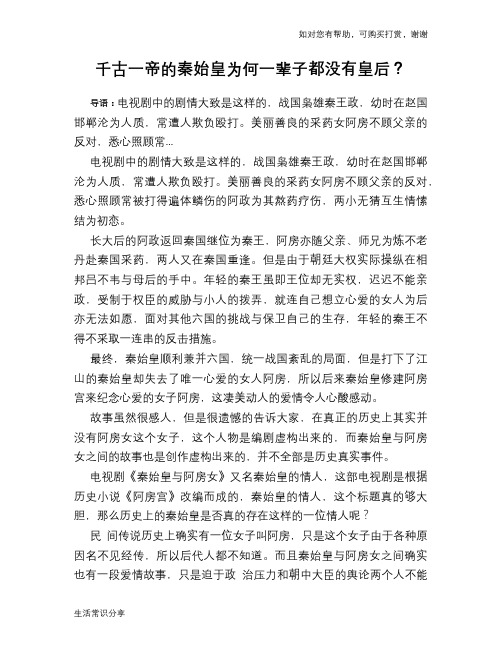 如对您有帮助，可购买打赏，谢谢

千古一帝的秦始皇为何一辈子都没有皇后？

导语：电视剧中的剧情大致是这样的，战国枭雄秦王政，幼时在赵国邯郸沦为人质，常遭人欺负殴打。美丽善良的采药女阿房不顾父亲的反对，悉心照顾常...

电视剧中的剧情大致是这样的，战国枭雄秦王政，幼时在赵国邯郸沦为人质，常遭人欺负殴打。美丽善良的采药女阿房不顾父亲的反对，悉心照顾常被打得遍体鳞伤的阿政为其熬药疗伤，两小无猜互生情愫结为初恋。

长大后的阿政返回秦国继位为秦王，阿房亦随父亲、师兄为炼不老丹赴秦国采药，两人又在秦国重逢。但是由于朝廷大权实际操纵在相邦吕不韦与母后的手中。年轻的秦王虽即王位却无实权，迟迟不能亲政，受制于权臣的威胁与小人的拨弄，就连自己想立心爱的女人为后亦无法如愿，面对其他六国的挑战与保卫自己的生存，年轻的秦王不得不采取一连串的反击措施。

最终，秦始皇顺利兼并六国，统一战国紊乱的局面，但是打下了江山的秦始皇却失去了唯一心爱的女人阿房，所以后来秦始皇修建阿房宫来纪念心爱的女子阿房，这凄美动人的爱情令人心酸感动。

故事虽然很感人，但是很遗憾的告诉大家，在真正的历史上其实并没有阿房女这个女子，这个人物是编剧虚构出来的，而秦始皇与阿房女之间的故事也是创作虚构出来的，并不全部是历史真实事件。

电视剧《秦始皇与阿房女》又名秦始皇的情人，这部电视剧是根据历史小说《阿房宫》改编而成的，秦始皇的情人，这个标题真的够大胆，那么历史上的秦始皇是否真的存在这样的一位情人呢？

民 间传说历史上确实有一位女子叫阿房，只是这个女子由于各种原因名不见经传，所以后代人都不知道。而且秦始皇与阿房女之间确实也有一段爱情故事，只是迫于政 治压力和朝中大臣的舆论两个人不能

生活常识分享